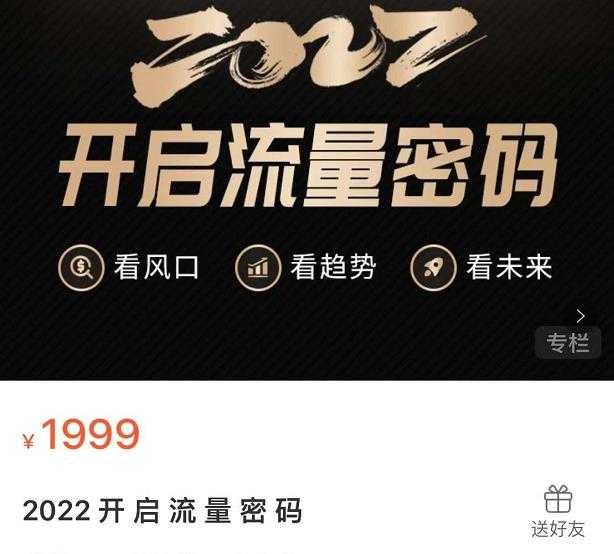 2022
开启流量密码
看风口 看趋势 看未来
专栏
¥1999
2022 开启流量密码
送好友